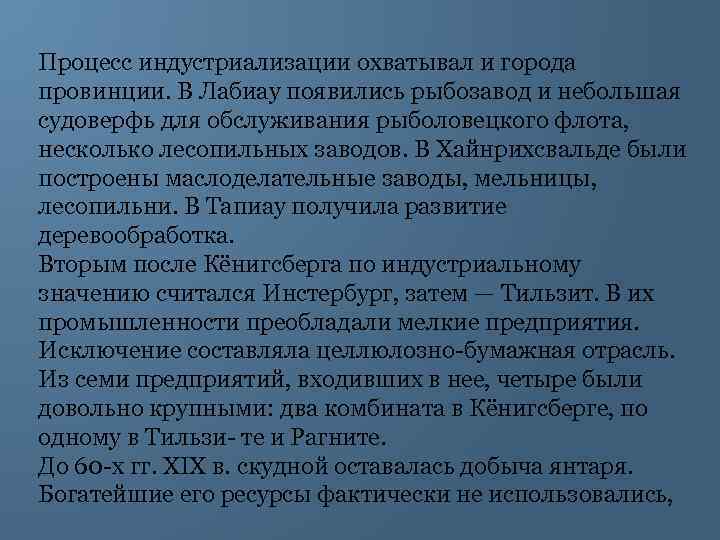 Процесс индустриализации охватывал и города провинции. В Лабиау появились рыбозавод и небольшая судоверфь для обслуживания рыболовецкого флота, несколько лесопильных заводов. В Хайнрихсвальде были построены маслоделательные заводы, мельницы, лесопильни. В Тапиау получила развитие деревообработка.
Вторым после Кёнигсберга по индустриальному значению считался Инстербург, затем — Тильзит. В их промышленности преобладали мелкие предприятия. Исключение составляла целлюлозно-бумажная отрасль. Из семи предприятий, входивших в нее, четыре были довольно крупными: два комбината в Кёнигсберге, по одному в Тильзи- те и Рагните.
До 60-х гг. XIX в. скудной оставалась добыча янтаря. Богатейшие его ресурсы фактически не использовались,